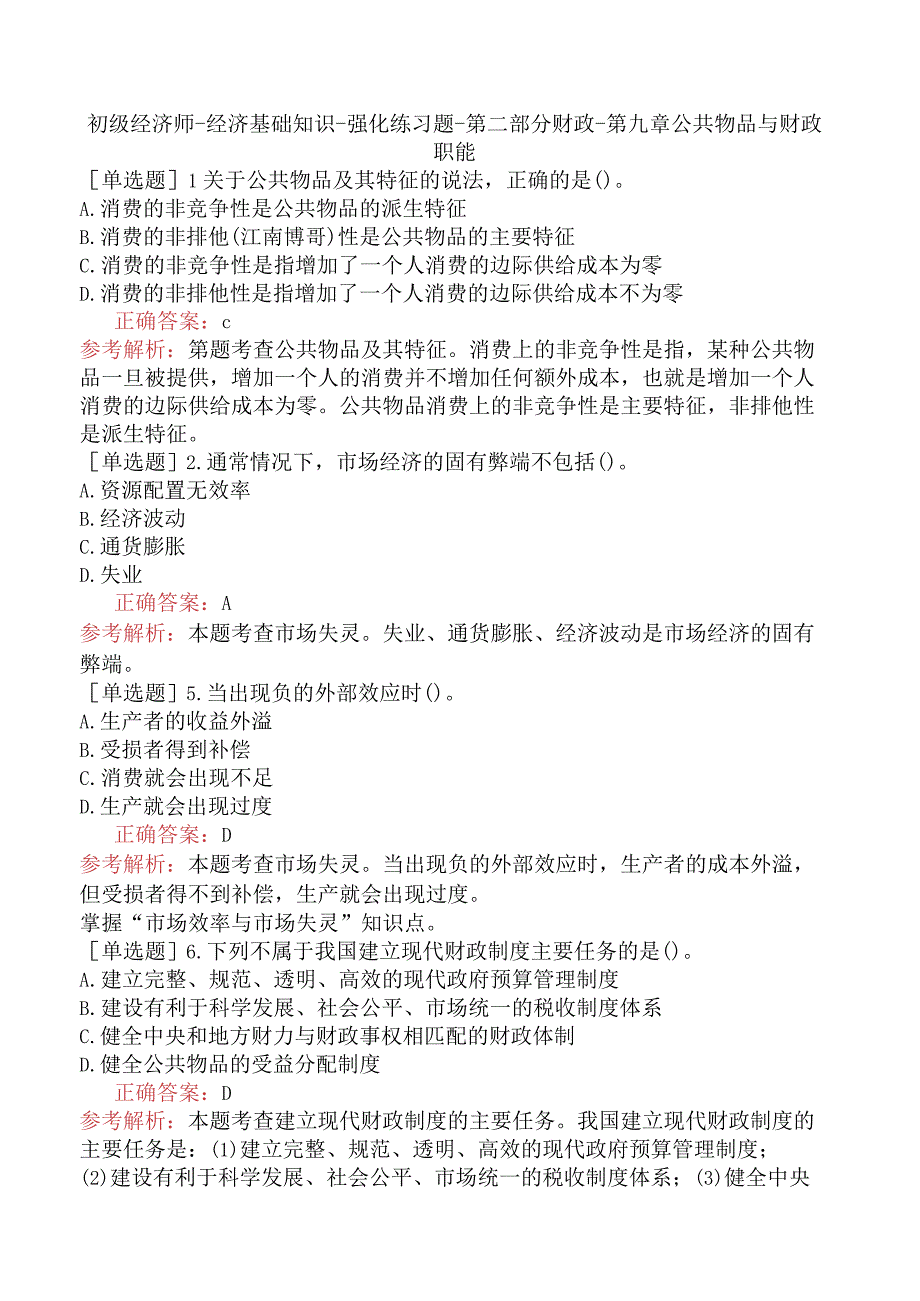 初级经济师-经济基础知识-强化练习题-第二部分财政-第九章公共物品与财政职能

［单选题］1关于公共物品及其特征的说法，正确的是()。
A.消费的非竞争性是公共物品的派生特征
B.消费的非排他(江南博哥)性是公共物品的主要特征
C.消费的非竞争性是指增加了一个人消费的边际供给成本为零
D.消费的非排他性是指增加了一个人消费的边际供给成本不为零
正确答案：c
参考解析：第题考查公共物品及其特征。消费上的非竞争性是指，某种公共物品一旦被提供，增加一个人的消费并不增加任何额外成本，也就是增加一个人消费的边际供给成本为零。公共物品消费上的非竞争性是主要特征，非排他性是派生特征。

［单选题］2.通常情况下，市场经济的固有弊端不包括()。
A.资源配置无效率
B.经济波动
C.通货膨胀
D.失业
正确答案：A
参考解析：本题考查市场失灵。失业、通货膨胀、经济波动是市场经济的固有弊端。

［单选题］5.当出现负的外部效应时()。
A.生产者的收益外溢
B.受损者得到补偿
C.消费就会出现不足
D.生产就会出现过度
正确答案：D
参考解析：本题考查市场失灵。当出现负的外部效应时，生产者的成本外溢，但受损者得不到补偿，生产就会出现过度。
掌握“市场效率与市场失灵”知识点。

［单选题］6.下列不属于我国建立现代财政制度主要任务的是()。
A.建立完整、规范、透明、高效的现代政府预算管理制度
B.建设有利于科学发展、社会公平、市场统一的税收制度体系
C.健全中央和地方财力与财政事权相匹配的财政体制
D.健全公共物品的受益分配制度
正确答案：D
参考解析：本题考查建立现代财政制度的主要任务。我国建立现代财政制度的主要任务是：(1)建立完整、规范、透明、高效的现代政府预算管理制度；(2)建设有利于科学发展、社会公平、市场统一的税收制度体系；(3)健全中央